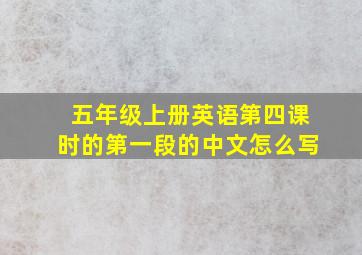 五年级上册英语第四课时的第一段的中文怎么写